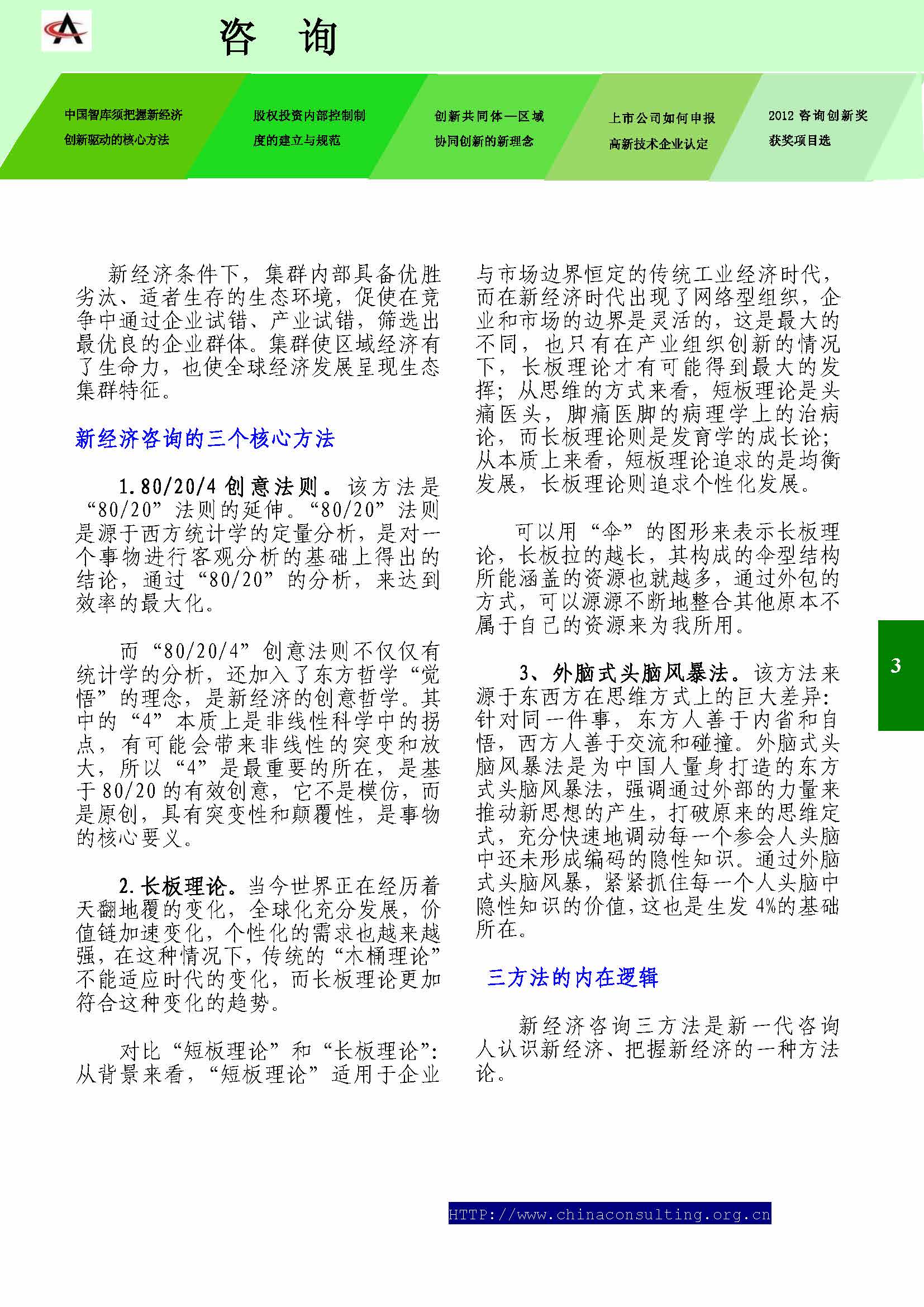 咨 询

中国智库须把握新经济创新驱动的核心方法

股权投资内部控制制度的建立与规范

创新共同体—区域协同创新的新理念

上市公司如何申报高新技术企业认定

2012 咨询创新奖获奖项目选

新经济条件下，集群内部具备优胜劣汰、适者生存的生态环境，促使在竞争中通过企业试错、产业试错，筛选出最优良的企业群体。集群使区域经济有了生命力，也使全球经济发展呈现生态集群特征。

新经济咨询的三个核心方法

1.80/20/4 创意法则。该方法是“80/20”法则的延伸。“80/20”法则是源于西方统计学的定量分析，是对一个事物进行客观分析的基础上得出的结论，通过“80/20”的分析，来达到效率的最大化。

而“80/20/4”创意法则不仅仅有统计学的分析，还加入了东方哲学“觉悟”的理念，是新经济的创意哲学。其中的“4”本质上是非线性科学中的拐点，有可能会带来非线性的突变和放大，所以“4”是最重要的所在，是基于 80/20 的有效创意，它不是模仿，而是原创，具有突变性和颠覆性，是事物的核心要义。

2.长板理论。当今世界正在经历着天翻地覆的变化，全球化充分发展，价值链加速变化，个性化的需求也越来越强，在这种情况下，传统的“木桶理论”不能适应时代的变化，而长板理论更加符合这种变化的趋势。

对比“短板理论”和“长板理论”：从背景来看，“短板理论”适用于企业与市场边界恒定的传统工业经济时代，而在新经济时代出现了网络型组织，企业和市场的边界是灵活的，这是最大的不同，也只有在产业组织创新的情况下，长板理论才有可能得到最大的发挥；从思维的方式来看，短板理论是头痛医头，脚痛医脚的病理学上的治病论，而长板理论则是发育学的成长论；从本质上来看，短板理论追求的是均衡发展，长板理论则追求个性化发展。

可以用“伞”的图形来表示长板理论，长板拉的越长，其构成的伞型结构所能涵盖的资源也就越多，通过外包的方式，可以源源不断地整合其他原本不属于自己的资源来为我所用。

3、外脑式头脑风暴法。该方法来源于东西方在思维方式上的巨大差异：针对同一件事，东方人善于内省和自悟，西方人善于交流和碰撞。外脑式头脑风暴法是为中国人量身打造的东方式头脑风暴法，强调通过外部的力量来推动新思想的产生，打破原来的思维定式，充分快速地调动每一个参会人头脑中还未形成编码的隐性知识。通过外脑式头脑风暴，紧紧抓住每一个人头脑中隐性知识的价值，这也是生发 4%的基础所在。

三方法的内在逻辑

新经济咨询三方法是新一代咨询人认识新经济、把握新经济的一种方法论。

3

HTTP://www.chinaconsulting.org.cn